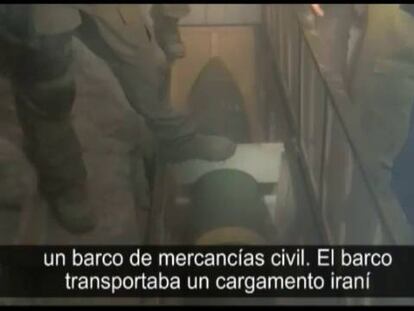 un barco de mercancías civil. El barco transportaba un cargamento iraní